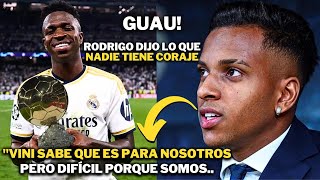 GUAU!

RODRIGO DIJO LO QUE NADIE TIENE CORAJE

irates

"VINI SABE QUE ES PARA NOSOTROS PERO DIFÍCIL PORQUE SOMOS..